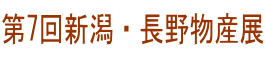 第7回新潟・長野物産展